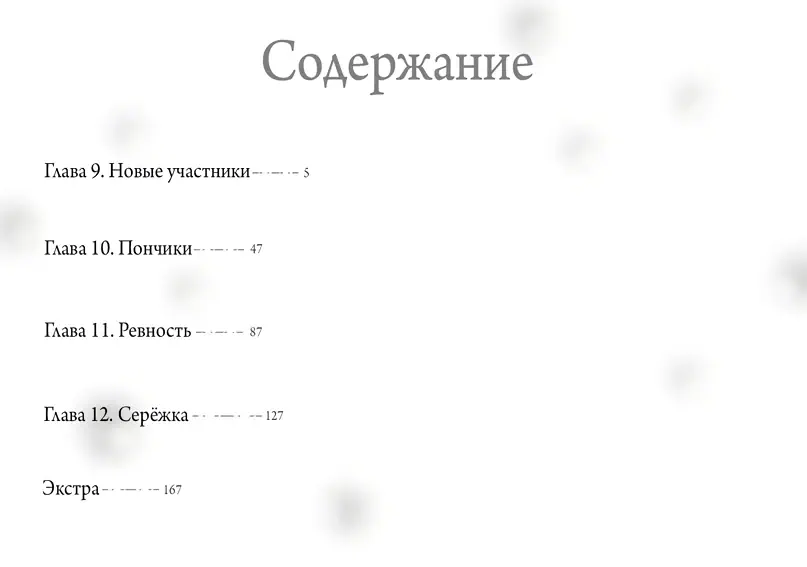 Содержание

Глава 9. Новые участники 5

Глава 10. Пончики 47

Глава 11. Ревность 87

Глава 12. Серёжка 127

Экстра 167